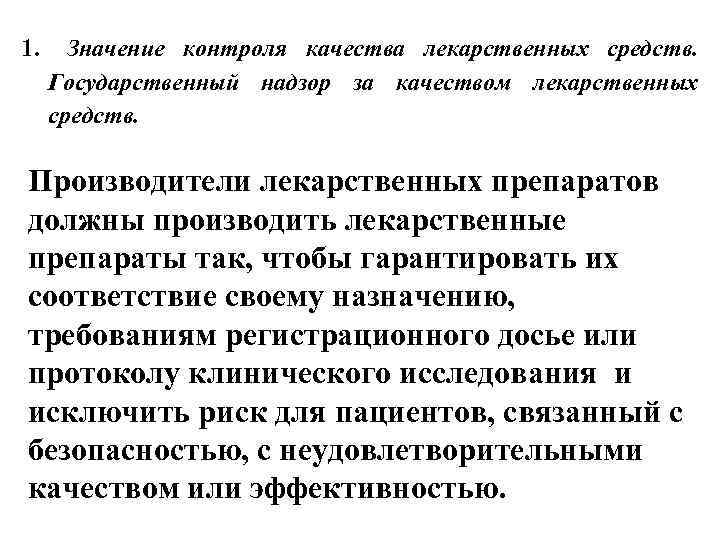 1. Значение контроля качества лекарственных средств. Государственный надзор за качеством лекарственных средств.

Производители лекарственных препаратов должны производить лекарственные препараты так, чтобы гарантировать их соответствие своему назначению, требованиям регистрационного досье или протоколу клинического исследования и исключить риск для пациентов, связанный с безопасностью, с неудовлетворительными качеством или эффективностью.